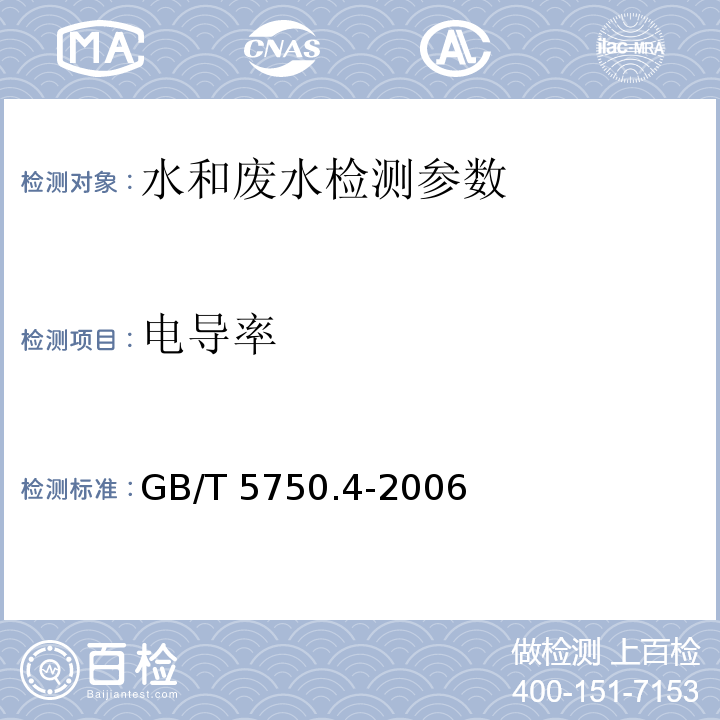 MA CNAS AL ilac-MRA

检测对象：水和废水检测参数

检测项目：电导率

检测标准：GB/T 5750.4-2006

百检 Baijiantest.com

做检测 上百检
400-151-7153